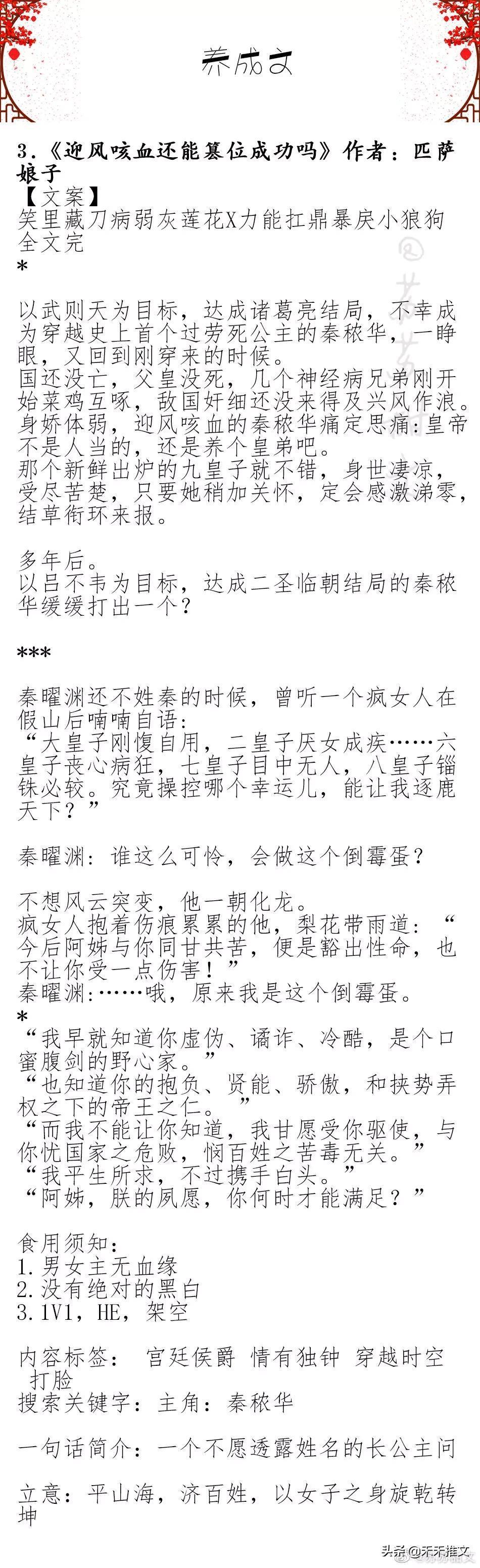 养成文

3.《迎风咳血还能篡位成功吗》作者：匹萨娘子
【文案】
笑里藏刀病弱灰莲花X力能扛鼎暴戾小狼狗
全文完
*

以武则天为目标，达成诸葛亮结局，不幸成为穿越史上首个过劳死公主的秦秾华，一睁眼，又回到刚穿来的时候。
国还没亡，父皇没死，几个神经病兄弟刚开始菜鸡互啄，敌国奸细还没来得及兴风作浪。
身娇体弱，迎风咳血的秦秾华痛定思痛：皇帝不是人当的，还是养个皇弟吧。
那个新鲜出炉的九皇子就不错，身世凄凉，受尽苦楚，只要她稍加关怀，定会感激涕零，结草衔环来报。

多年后。
以吕不韦为目标，达成二圣临朝结局的秦秾华缓缓打出一个？

***

秦曜渊还不姓秦的时候，曾听一个疯女人在假山后喃喃自语：
“大皇子刚愎自用，二皇子厌女成疾……六皇子丧心病狂，七皇子目中无人，八皇子锱铢必较。究竟操控哪个幸运儿，能让我逐鹿天下？”

秦曜渊：谁这么可怜，会做这个倒霉蛋？

不想风云突变，他一朝化龙。
疯女人抱着伤痕累累的他，梨花带雨道：“今后阿姊与你同甘共苦，便是豁出性命，也不让你受一点伤害！”
秦曜渊：……哦，原来我是这个倒霉蛋。
*
“我早就知道你虚伪、谲诈、冷酷，是个口蜜腹剑的野心家。”
“也知道你的抱负、贤能、骄傲，和挟势弄权之下的帝王之仁。”
“而我不能让你知道，我甘愿受你驱使，与你忧国家之危败，悯百姓之苦毒无关。”
“我平生所求，不过携手白头。”
“阿姊，朕的夙愿，你何时才能满足？”

食用须知：
1.男女主无血缘
2.没有绝对的黑白
3.1V1，HE，架空

内容标签： 宫廷侯爵 情有独钟 穿越时空 打脸
搜索关键字：主角：秦秾华

一句话简介：一个不愿透露姓名的长公主问

立意：平山海，济百姓，以女子之身旋乾转坤

头条@禾禾推文